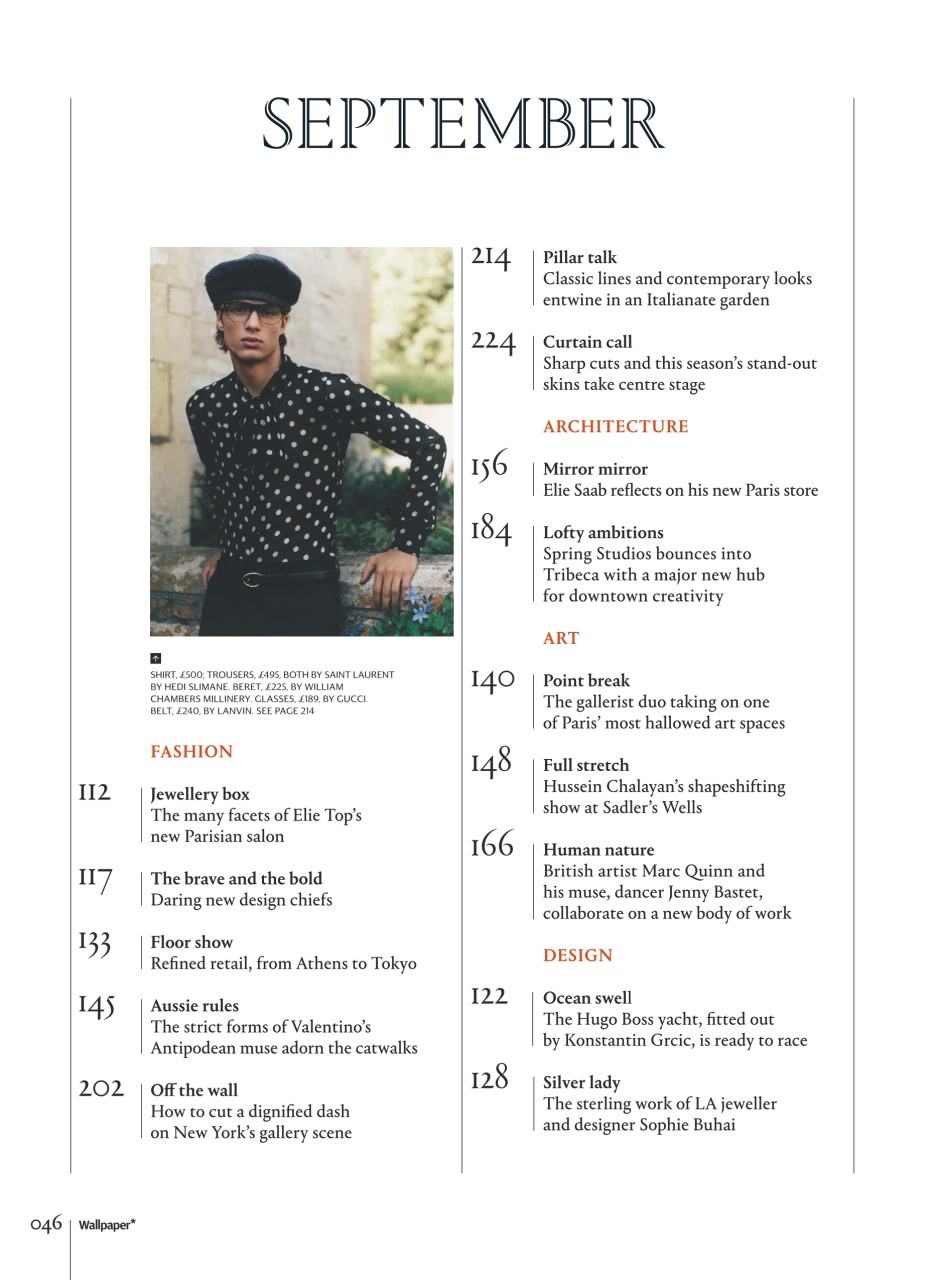 SEPTEMBER

SHIRT, £500; TROUSERS, £495, BOTH BY SAINT LAURENT BY HEDI SLIMANE. BERET, £225, BY WILLIAM CHAMBERS MILLINERY. GLASSES, £189, BY GUCCI. BELT, £240, BY LANVIN. SEE PAGE 214

FASHION

112 Jewellery box
The many facets of Elie Top's new Parisian salon

117 The brave and the bold
Daring new design chiefs

133 Floor show
Refined retail, from Athens to Tokyo

145 Aussie rules
The strict forms of Valentino's Antipodean muse adorn the catwalks

202 Off the wall
How to cut a dignified dash on New York's gallery scene

214 Pillar talk
Classic lines and contemporary looks entwine in an Italianate garden

224 Curtain call
Sharp cuts and this season's stand-out skins take centre stage

ARCHITECTURE

156 Mirror mirror
Elie Saab reflects on his new Paris store

184 Lofty ambitions
Spring Studios bounces into Tribeca with a major new hub for downtown creativity

ART

140 Point break
The gallerist duo taking on one of Paris' most hallowed art spaces

148 Full stretch
Hussein Chalayan's shapeshifting show at Sadler's Wells

166 Human nature
British artist Marc Quinn and his muse, dancer Jenny Bastet, collaborate on a new body of work

DESIGN

122 Ocean swell
The Hugo Boss yacht, fitted out by Konstantin Grcic, is ready to race

128 Silver lady
The sterling work of LA jeweller and designer Sophie Buhai

046 Wallpaper*